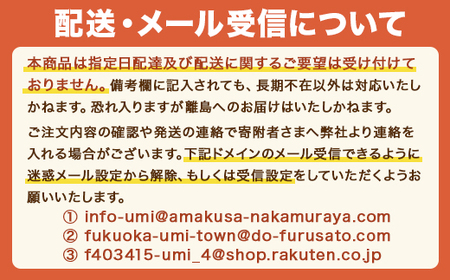 配送・メール受信について

本商品は指定日配達及び配送に関するご要望は受け付けておりません。備考欄に記入されても、長期不在以外は対応いたしかねます。恐れ入りますが離島へのお届けはいたしかねます。

ご注文内容の確認や発送の連絡で寄附者さまへ弊社より連絡を入れる場合がございます。下記ドメインのメール受信できるように迷惑メール設定から解除、もしくは受信設定をしていただくようお願いいたします。

① info-umi@amakusa-nakamuraya.com
② fukuoka-umi-town@do-furusato.com
③ f403415-umi_4@shop.rakuten.co.jp